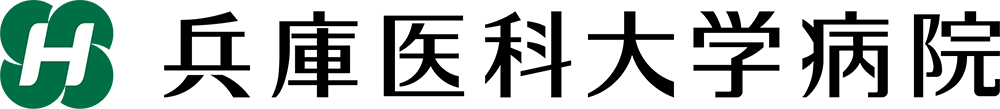 兵庫医科大学病院